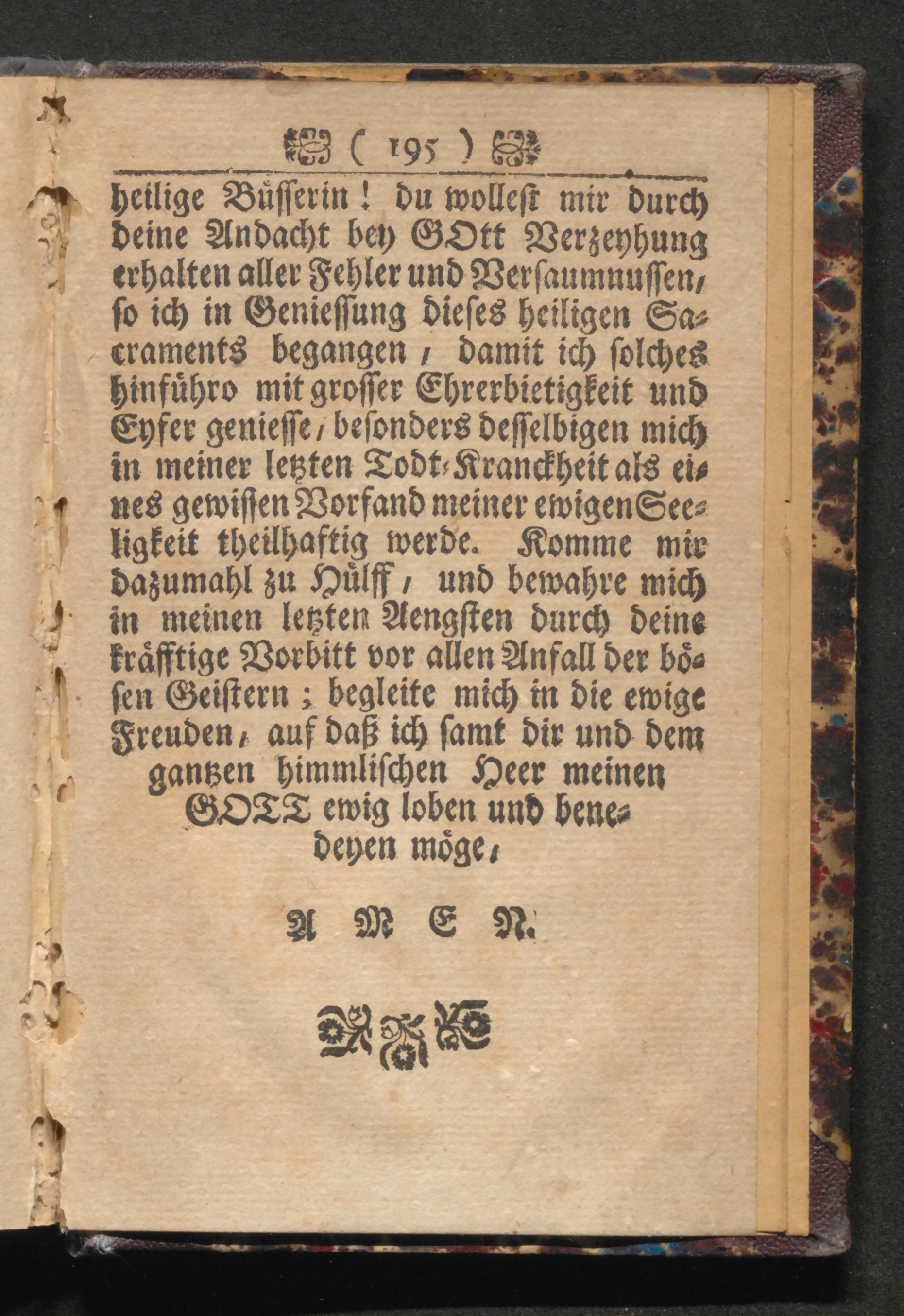 ( 195 )

heilige Büſſerin! du wolleſt mir durch deine Andacht bey GOtt Verzeyhung erhalten aller Fehler und Verſaumnuſſen, ſo ich in Genieſſung dieſes heiligen Sacraments begangen, damit ich ſolches hinführo mit groſſer Ehrerbietigkeit und Eyfer genieſſe, beſonders deſſelbigen mich in meiner letzten Todt-Kranckheit als eines gewiſſen Vorfand meiner ewigen Seeligkeit theilhaftig werde. Komme mir dazumahl zu Hülff, und bewahre mich in meinen letzten Aengſten durch deine kräfftige Vorbitt vor allen Anfall der böſen Geiſtern; begleite mich in die ewige Freuden, auf daß ich ſamt dir und dem gantzen himmliſchen Heer meinen GOTT ewig loben und benedeyen möge,

A M E N.